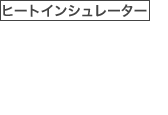 ヒートインシュレーター